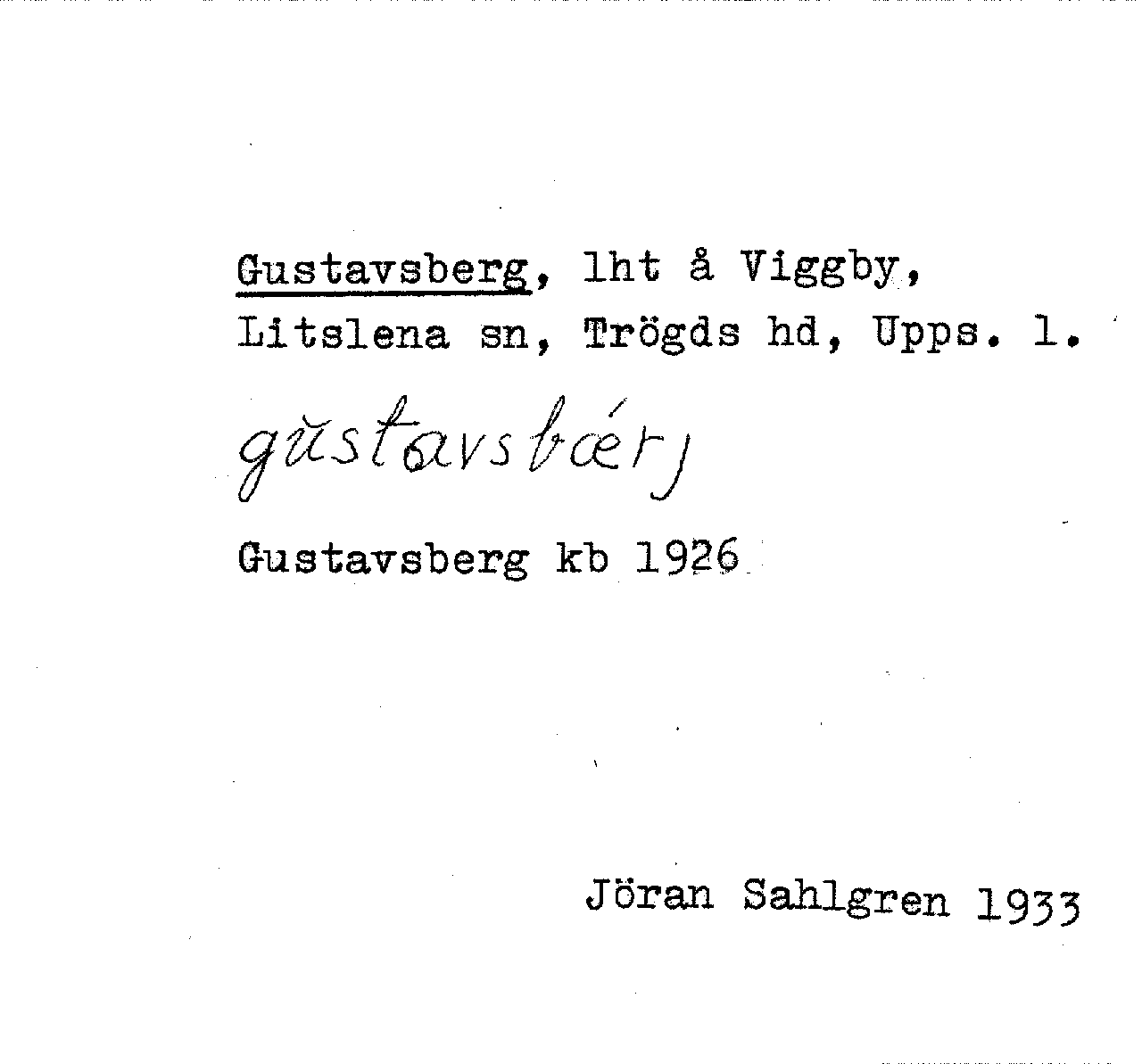 Gustavsberg, lht å Viggby, Litslena sn, Trögds hd, Upps. l.

gŭstavsbǽrj

Gustavsberg kb 1926

Jöran Sahlgren 1933